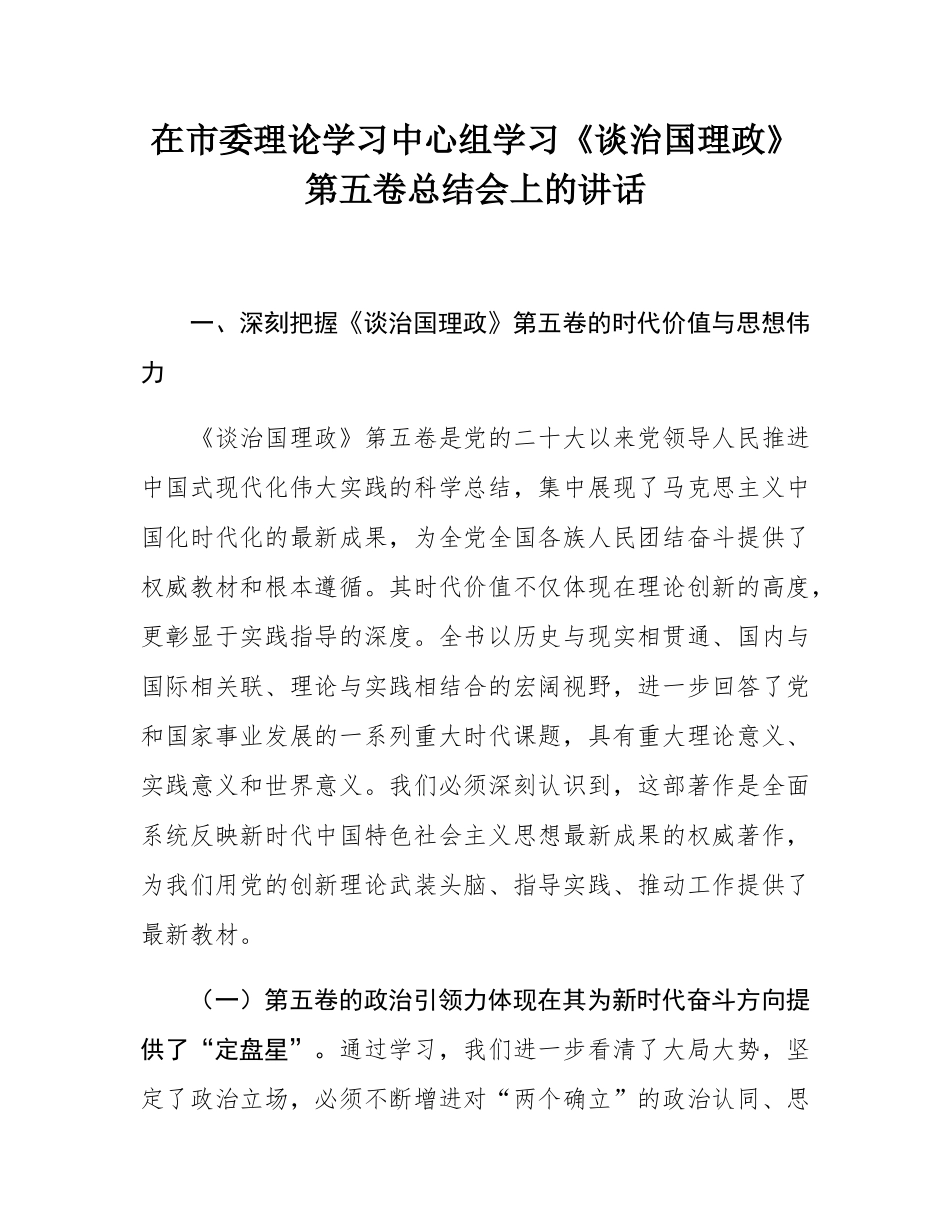 在市委理论学习中心组学习《谈治国理政》第五卷总结会上的讲话

一、深刻把握《谈治国理政》第五卷的时代价值与思想伟力

《谈治国理政》第五卷是党的二十大以来党领导人民推进中国式现代化伟大实践的科学总结，集中展现了马克思主义中国化时代化的最新成果，为全党全国各族人民团结奋斗提供了权威教材和根本遵循。其时代价值不仅体现在理论创新的高度，更彰显于实践指导的深度。全书以历史与现实相贯通、国内与国际相关联、理论与实践相结合的宏阔视野，进一步回答了党和国家事业发展的一系列重大时代课题，具有重大理论意义、实践意义和世界意义。我们必须深刻认识到，这部著作是全面系统反映新时代中国特色社会主义思想最新成果的权威著作，为我们用党的创新理论武装头脑、指导实践、推动工作提供了最新教材。

（一）第五卷的政治引领力体现在其为新时代奋斗方向提供了“定盘星”。通过学习，我们进一步看清了大局大势，坚定了政治立场，必须不断增进对“两个确立”的政治认同、思